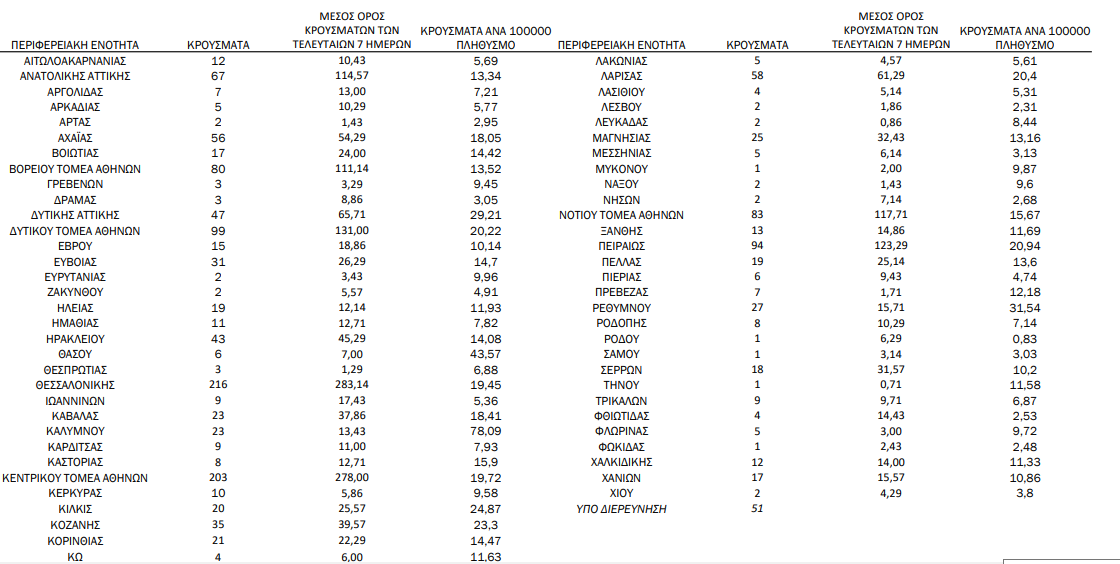 | ΠΕΡΙΦΕΡΕΙΑΚΗ ΕΝΟΤΗΤΑ | ΚΡΟΥΣΜΑΤΑ | ΜΕΣΟΣ ΟΡΟΣ ΚΡΟΥΣΜΑΤΩΝ ΤΩΝ ΤΕΛΕΥΤΑΙΩΝ 7 ΗΜΕΡΩΝ | ΚΡΟΥΣΜΑΤΑ ΑΝΑ 100000 ΠΛΗΘΥΣΜΟ |
|---|---|---|---|
| ΑΙΤΩΛΟΑΚΑΡΝΑΝΙΑΣ | 12 | 10,43 | 5,69 |
| ΑΝΑΤΟΛΙΚΗΣ ΑΤΤΙΚΗΣ | 67 | 114,57 | 13,34 |
| ΑΡΓΟΛΙΔΑΣ | 7 | 13,00 | 7,21 |
| ΑΡΚΑΔΙΑΣ | 5 | 10,29 | 5,77 |
| ΑΡΤΑΣ | 2 | 1,43 | 2,95 |
| ΑΧΑΪΑΣ | 56 | 54,29 | 18,05 |
| ΒΟΙΩΤΙΑΣ | 17 | 24,00 | 14,42 |
| ΒΟΡΕΙΟΥ ΤΟΜΕΑ ΑΘΗΝΩΝ | 80 | 111,14 | 13,52 |
| ΓΡΕΒΕΝΩΝ | 3 | 3,29 | 9,45 |
| ΔΡΑΜΑΣ | 3 | 8,86 | 3,05 |
| ΔΥΤΙΚΗΣ ΑΤΤΙΚΗΣ | 47 | 65,71 | 29,21 |
| ΔΥΤΙΚΟΥ ΤΟΜΕΑ ΑΘΗΝΩΝ | 99 | 131,00 | 20,22 |
| ΕΒΡΟΥ | 15 | 18,86 | 10,14 |
| ΕΥΒΟΙΑΣ | 31 | 26,29 | 14,7 |
| ΕΥΡΥΤΑΝΙΑΣ | 2 | 3,43 | 9,96 |
| ΖΑΚΥΝΘΟΥ | 2 | 5,57 | 4,91 |
| ΗΛΕΙΑΣ | 19 | 12,14 | 11,93 |
| ΗΜΑΘΙΑΣ | 11 | 12,71 | 7,82 |
| ΗΡΑΚΛΕΙΟΥ | 43 | 45,29 | 14,08 |
| ΘΑΣΟΥ | 6 | 7,00 | 43,57 |
| ΘΕΣΠΡΩΤΙΑΣ | 3 | 1,29 | 6,88 |
| ΘΕΣΣΑΛΟΝΙΚΗΣ | 216 | 283,14 | 19,45 |
| ΙΩΑΝΝΙΝΩΝ | 9 | 17,43 | 5,36 |
| ΚΑΒΑΛΑΣ | 23 | 37,86 | 18,41 |
| ΚΑΛΥΜΝΟΥ | 23 | 13,43 | 78,09 |
| ΚΑΡΔΙΤΣΑΣ | 9 | 11,00 | 7,93 |
| ΚΑΣΤΟΡΙΑΣ | 8 | 12,71 | 15,9 |
| ΚΕΝΤΡΙΚΟΥ ΤΟΜΕΑ ΑΘΗΝΩΝ | 203 | 278,00 | 19,72 |
| ΚΕΡΚΥΡΑΣ | 10 | 5,86 | 9,58 |
| ΚΙΛΚΙΣ | 20 | 25,57 | 24,87 |
| ΚΟΖΑΝΗΣ | 35 | 39,57 | 23,3 |
| ΚΟΡΙΝΘΙΑΣ | 21 | 22,29 | 14,47 |
| ΚΩ | 4 | 6,00 | 11,63 |

| ΠΕΡΙΦΕΡΕΙΑΚΗ ΕΝΟΤΗΤΑ | ΚΡΟΥΣΜΑΤΑ | ΜΕΣΟΣ ΟΡΟΣ ΚΡΟΥΣΜΑΤΩΝ ΤΩΝ ΤΕΛΕΥΤΑΙΩΝ 7 ΗΜΕΡΩΝ | ΚΡΟΥΣΜΑΤΑ ΑΝΑ 100000 ΠΛΗΘΥΣΜΟ |
|---|---|---|---|
| ΛΑΚΩΝΙΑΣ | 5 | 4,57 | 5,61 |
| ΛΑΡΙΣΑΣ | 58 | 61,29 | 20,4 |
| ΛΑΣΙΘΙΟΥ | 4 | 5,14 | 5,31 |
| ΛΕΣΒΟΥ | 2 | 1,86 | 2,31 |
| ΛΕΥΚΑΔΑΣ | 2 | 0,86 | 8,44 |
| ΜΑΓΝΗΣΙΑΣ | 25 | 32,43 | 13,16 |
| ΜΕΣΣΗΝΙΑΣ | 5 | 6,14 | 3,13 |
| ΜΥΚΟΝΟΥ | 1 | 2,00 | 9,87 |
| ΝΑΞΟΥ | 2 | 1,43 | 9,6 |
| ΝΗΣΩΝ | 2 | 7,14 | 2,68 |
| ΝΟΤΙΟΥ ΤΟΜΕΑ ΑΘΗΝΩΝ | 83 | 117,71 | 15,67 |
| ΞΑΝΘΗΣ | 13 | 14,86 | 11,69 |
| ΠΕΙΡΑΙΩΣ | 94 | 123,29 | 20,94 |
| ΠΕΛΛΑΣ | 19 | 25,14 | 13,6 |
| ΠΙΕΡΙΑΣ | 6 | 9,43 | 4,74 |
| ΠΡΕΒΕΖΑΣ | 7 | 1,71 | 12,18 |
| ΡΕΘΥΜΝΟΥ | 27 | 15,71 | 31,54 |
| ΡΟΔΟΠΗΣ | 8 | 10,29 | 7,14 |
| ΡΟΔΟΥ | 1 | 6,29 | 0,83 |
| ΣΑΜΟΥ | 1 | 3,14 | 3,03 |
| ΣΕΡΡΩΝ | 18 | 31,57 | 10,2 |
| ΤΗΝΟΥ | 1 | 0,71 | 11,58 |
| ΤΡΙΚΑΛΩΝ | 9 | 9,71 | 6,87 |
| ΦΘΙΩΤΙΔΑΣ | 4 | 14,43 | 2,53 |
| ΦΛΩΡΙΝΑΣ | 5 | 3,00 | 9,72 |
| ΦΩΚΙΔΑΣ | 1 | 2,43 | 2,48 |
| ΧΑΛΚΙΔΙΚΗΣ | 12 | 14,00 | 11,33 |
| ΧΑΝΙΩΝ | 17 | 15,57 | 10,86 |
| ΧΙΟΥ | 2 | 4,29 | 3,8 |
| ΥΠΟ ΔΙΕΡΕΥΝΗΣΗ | 51 | | |